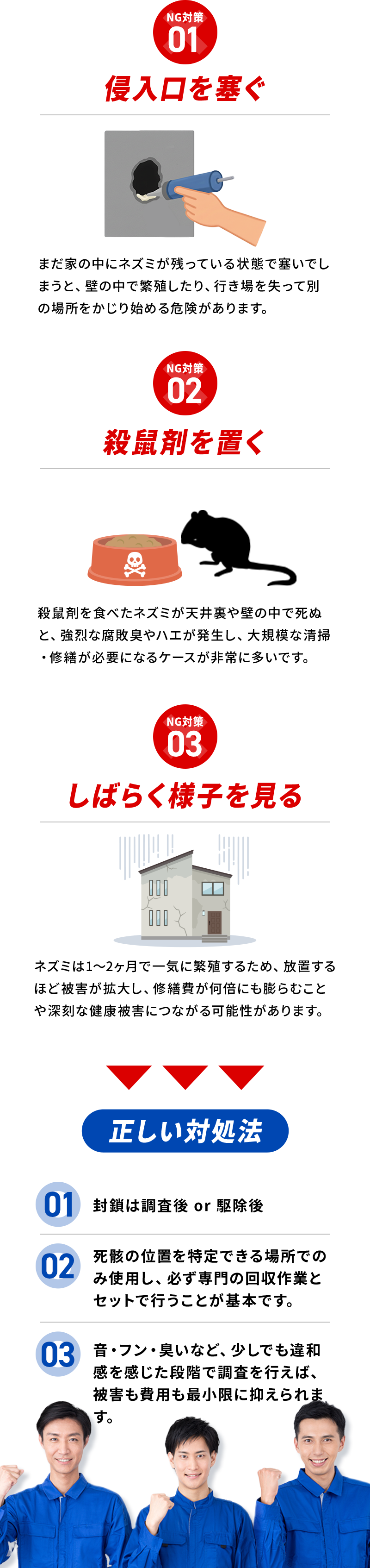 NG対策
01
侵入口を塞ぐ

まだ家の中にネズミが残っている状態で塞いでしまうと、壁の中で繁殖したり、行き場を失って別の場所をかじり始める危険があります。

NG対策
02
殺鼠剤を置く

殺鼠剤を食べたネズミが天井裏や壁の中で死ぬと、強烈な腐敗臭やハエが発生し、大規模な清掃・修繕が必要になるケースが非常に多いです。

NG対策
03
しばらく様子を見る

ネズミは1〜2ヶ月で一気に繁殖するため、放置するほど被害が拡大し、修繕費が何倍にも膨らむことや深刻な健康被害につながる可能性があります。

正しい対処法

01 封鎖は調査後 or 駆除後

02 死骸の位置を特定できる場所でのみ使用し、必ず専門の回収作業とセットで行うことが基本です。

03 音・フン・臭いなど、少しでも違和感を感じた段階で調査を行えば、被害も費用も最小限に抑えられます。